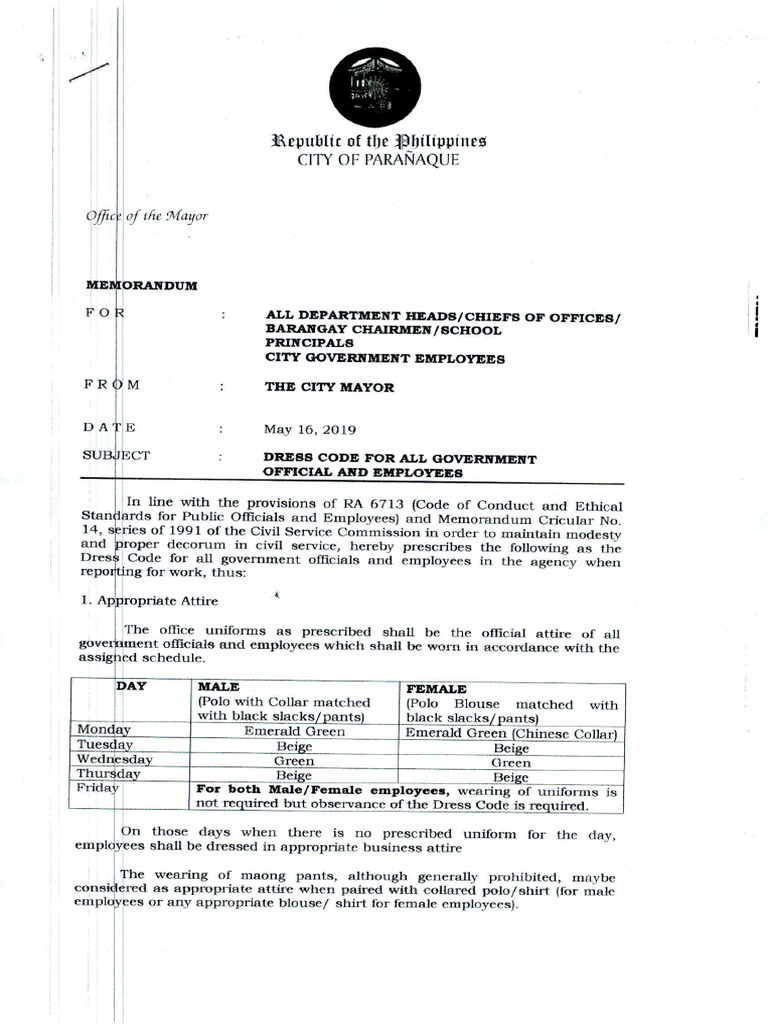 Republic of the Philippines
CITY OF PARAÑAQUE

Office of the Mayor

MEMORANDUM

FOR : ALL DEPARTMENT HEADS/CHIEFS OF OFFICES/ BARANGAY CHAIRMEN/SCHOOL PRINCIPALS
CITY GOVERNMENT EMPLOYEES

FROM : THE CITY MAYOR

DATE : May 16, 2019

SUBJECT : DRESS CODE FOR ALL GOVERNMENT OFFICIAL AND EMPLOYEES

In line with the provisions of RA 6713 (Code of Conduct and Ethical Standards for Public Officials and Employees) and Memorandum Cricular No. 14, series of 1991 of the Civil Service Commission in order to maintain modesty and proper decorum in civil service, hereby prescribes the following as the Dress Code for all government officials and employees in the agency when reporting for work, thus:

1. Appropriate Attire

The office uniforms as prescribed shall be the official attire of all government officials and employees which shall be worn in accordance with the assigned schedule.

| DAY | MALE (Polo with Collar matched with black slacks/pants) | FEMALE (Polo Blouse matched with black slacks/pants) |
|---|---|---|
| Monday | Emerald Green | Emerald Green (Chinese Collar) |
| Tuesday | Beige | Beige |
| Wednesday | Green | Green |
| Thursday | Beige | Beige |
| Friday | For both Male/Female employees, wearing of uniforms is not required but observance of the Dress Code is required. | |

On those days when there is no prescribed uniform for the day, employees shall be dressed in appropriate business attire

The wearing of maong pants, although generally prohibited, maybe considered as appropriate attire when paired with collared polo/shirt (for male employees or any appropriate blouse/ shirt for female employees).